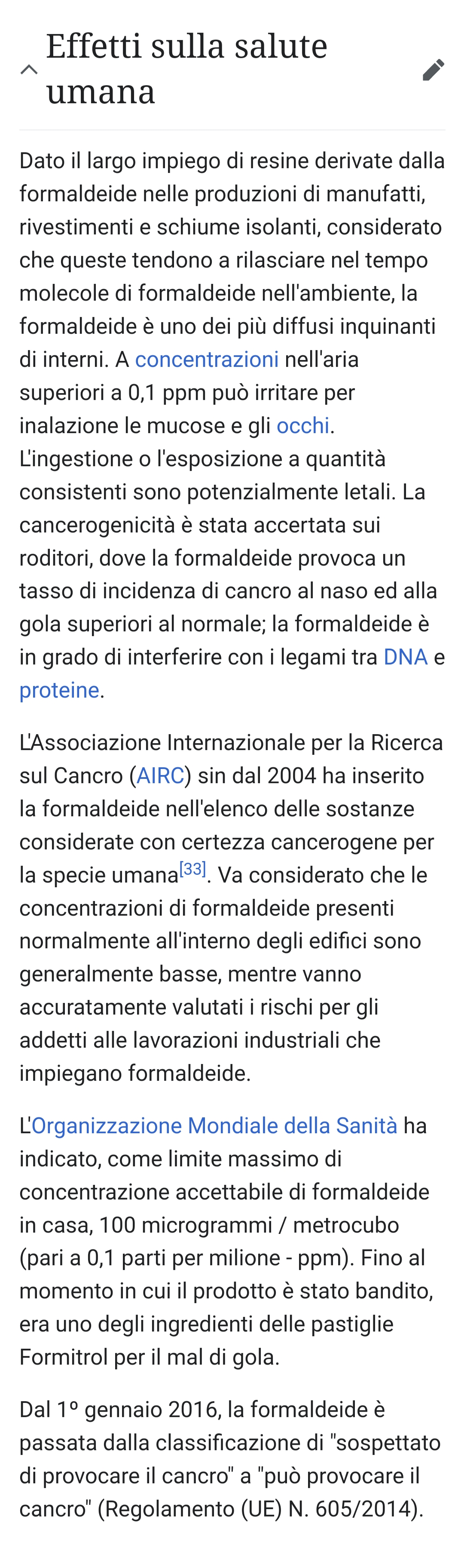 Effetti sulla salute umana

Dato il largo impiego di resine derivate dalla formaldeide nelle produzioni di manufatti, rivestimenti e schiume isolanti, considerato che queste tendono a rilasciare nel tempo molecole di formaldeide nell'ambiente, la formaldeide è uno dei più diffusi inquinanti di interni. A concentrazioni nell'aria superiori a 0,1 ppm può irritare per inalazione le mucose e gli occhi. L'ingestione o l'esposizione a quantità consistenti sono potenzialmente letali. La cancerogenicità è stata accertata sui roditori, dove la formaldeide provoca un tasso di incidenza di cancro al naso ed alla gola superiori al normale; la formaldeide è in grado di interferire con i legami tra DNA e proteine.

L'Associazione Internazionale per la Ricerca sul Cancro (AIRC) sin dal 2004 ha inserito la formaldeide nell'elenco delle sostanze considerate con certezza cancerogene per la specie umana[33]. Va considerato che le concentrazioni di formaldeide presenti normalmente all'interno degli edifici sono generalmente basse, mentre vanno accuratamente valutati i rischi per gli addetti alle lavorazioni industriali che impiegano formaldeide.

L'Organizzazione Mondiale della Sanità ha indicato, come limite massimo di concentrazione accettabile di formaldeide in casa, 100 microgrammi / metrocubo (pari a 0,1 parti per milione - ppm). Fino al momento in cui il prodotto è stato bandito, era uno degli ingredienti delle pastiglie Formitrol per il mal di gola.

Dal 1º gennaio 2016, la formaldeide è passata dalla classificazione di "sospettato di provocare il cancro" a "può provocare il cancro" (Regolamento (UE) N. 605/2014).